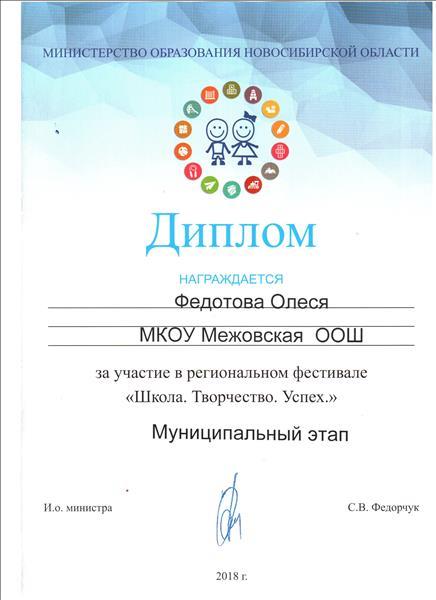 МИНИСТЕРСТВО ОБРАЗОВАНИЯ НОВОСИБИРСКОЙ ОБЛАСТИ

Диплом

НАГРАЖДАЕТСЯ

Федотова Олеся

МКОУ Межовская ООШ

за участие в региональном фестивале «Школа. Творчество. Успех.»

Муниципальный этап

И.о. министра

С.В. Федорчук

2018 г.